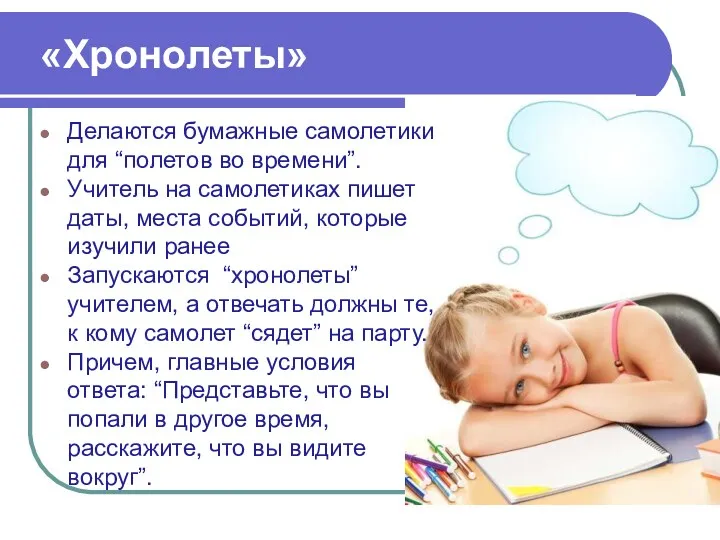 «Хронолеты»

Делаются бумажные самолетики для “полетов во времени”.

Учитель на самолетиках пишет даты, места событий, которые изучили ранее

Запускаются “хронолеты” учителем, а отвечать должны те, к кому самолет “сядет” на парту.

Причем, главные условия ответа: “Представьте, что вы попали в другое время, расскажите, что вы видите вокруг”.